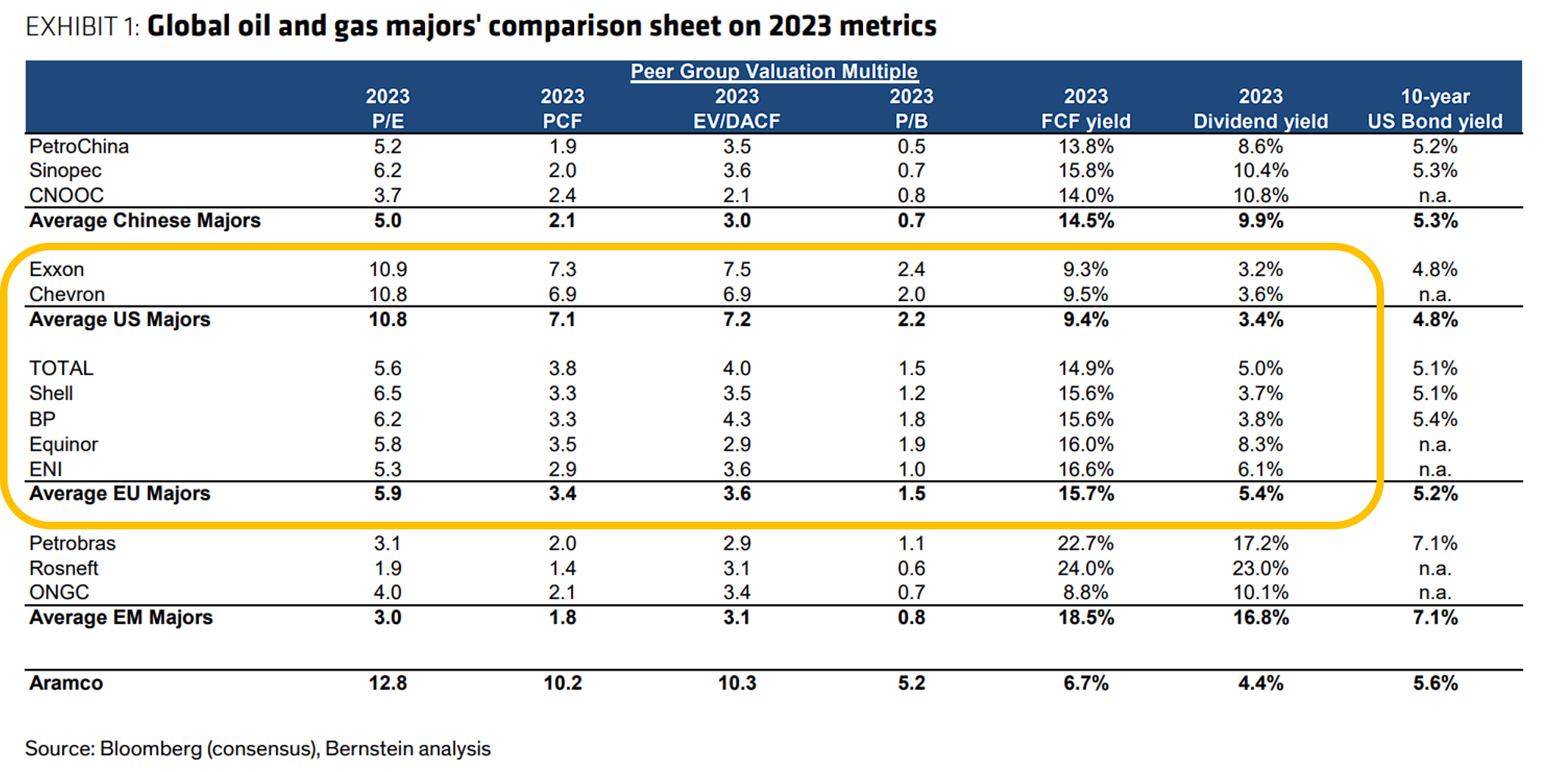 EXHIBIT 1: Global oil and gas majors' comparison sheet on 2023 metrics

Peer Group Valuation Multiple

| | 2023 P/E | 2023 PCF | 2023 EV/DACF | 2023 P/B | 2023 FCF yield | 2023 Dividend yield | 10-year US Bond yield |
|---|---|---|---|---|---|---|---|
| PetroChina | 5.2 | 1.9 | 3.5 | 0.5 | 13.8% | 8.6% | 5.2% |
| Sinopec | 6.2 | 2.0 | 3.6 | 0.7 | 15.8% | 10.4% | 5.3% |
| CNOOC | 3.7 | 2.4 | 2.1 | 0.8 | 14.0% | 10.8% | n.a. |
| Average Chinese Majors | 5.0 | 2.1 | 3.0 | 0.7 | 14.5% | 9.9% | 5.3% |
| Exxon | 10.9 | 7.3 | 7.5 | 2.4 | 9.3% | 3.2% | 4.8% |
| Chevron | 10.8 | 6.9 | 6.9 | 2.0 | 9.5% | 3.6% | n.a. |
| Average US Majors | 10.8 | 7.1 | 7.2 | 2.2 | 9.4% | 3.4% | 4.8% |
| TOTAL | 5.6 | 3.8 | 4.0 | 1.5 | 14.9% | 5.0% | 5.1% |
| Shell | 6.5 | 3.3 | 3.5 | 1.2 | 15.6% | 3.7% | 5.1% |
| BP | 6.2 | 3.3 | 4.3 | 1.8 | 15.6% | 3.8% | 5.4% |
| Equinor | 5.8 | 3.5 | 2.9 | 1.9 | 16.0% | 8.3% | n.a. |
| ENI | 5.3 | 2.9 | 3.6 | 1.0 | 16.6% | 6.1% | n.a. |
| Average EU Majors | 5.9 | 3.4 | 3.6 | 1.5 | 15.7% | 5.4% | 5.2% |
| Petrobras | 3.1 | 2.0 | 2.9 | 1.1 | 22.7% | 17.2% | 7.1% |
| Rosneft | 1.9 | 1.4 | 3.1 | 0.6 | 24.0% | 23.0% | n.a. |
| ONGC | 4.0 | 2.1 | 3.4 | 0.7 | 8.8% | 10.1% | n.a. |
| Average EM Majors | 3.0 | 1.8 | 3.1 | 0.8 | 18.5% | 16.8% | 7.1% |
| Aramco | 12.8 | 10.2 | 10.3 | 5.2 | 6.7% | 4.4% | 5.6% |

Source: Bloomberg (consensus), Bernstein analysis